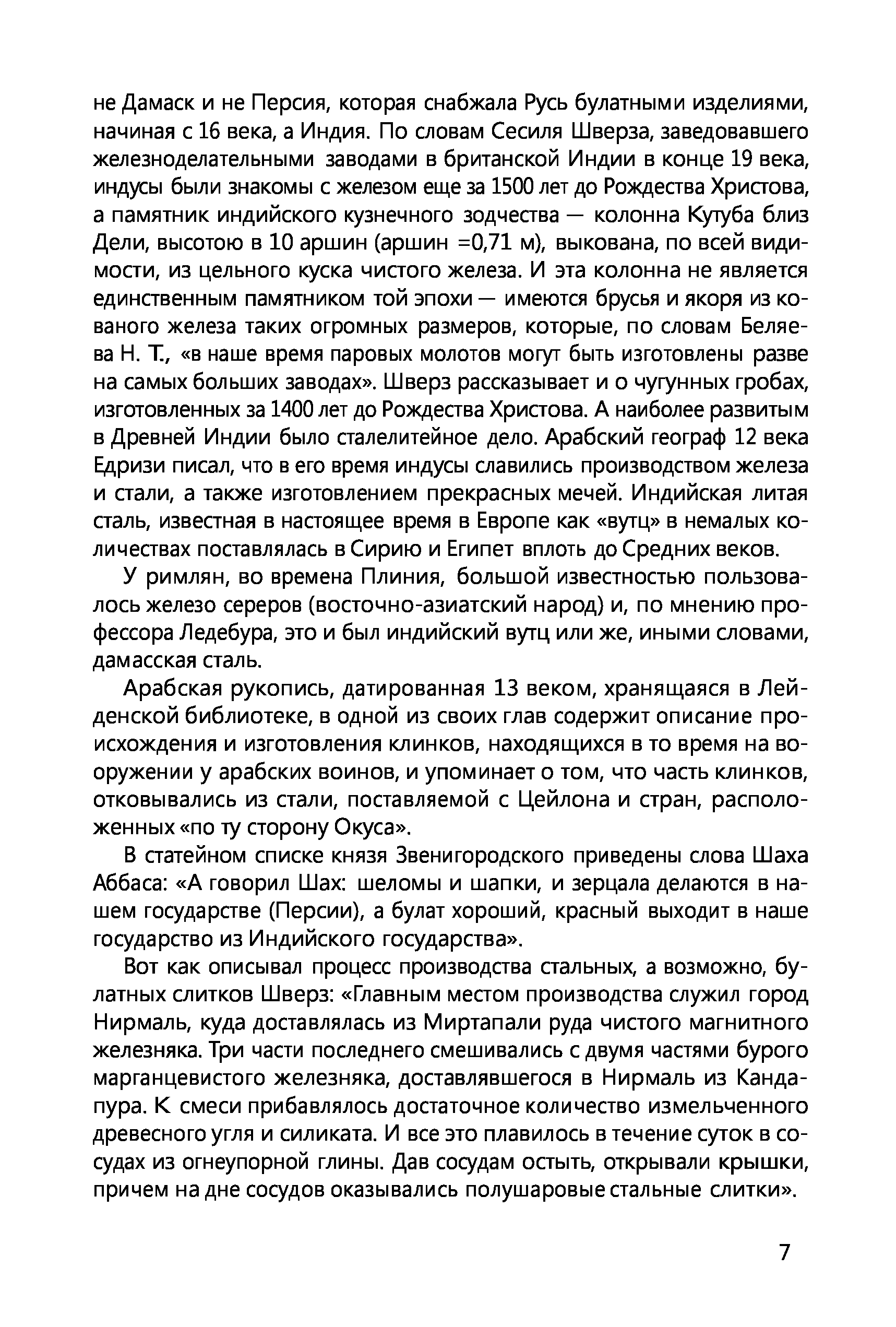 не Дамаск и не Персия, которая снабжала Русь булатными изделиями, начиная с 16 века, а Индия. По словам Сесиля Шверза, заведовавшего железноделательными заводами в британской Индии в конце 19 века, индусы были знакомы с железом еще за 1500 лет до Рождества Христова, а памятник индийского кузнечного зодчества — колонна Кутуба близ Дели, высотою в 10 аршин (аршин =0,71 м), выкована, по всей видимости, из цельного куска чистого железа. И эта колонна не является единственным памятником той эпохи — имеются брусья и якоря из кованого железа таких огромных размеров, которые, по словам Беляева Н. Т., «в наше время паровых молотов могут быть изготовлены разве на самых больших заводах». Шверз рассказывает и о чугунных гробах, изготовленных за 1400 лет до Рождества Христова. А наиболее развитым в Древней Индии было сталелитейное дело. Арабский географ 12 века Едризи писал, что в его время индусы славились производством железа и стали, а также изготовлением прекрасных мечей. Индийская литая сталь, известная в настоящее время в Европе как «вутц» в немалых количествах поставлялась в Сирию и Египет вплоть до Средних веков.

У римлян, во времена Плиния, большой известностью пользовалось железо сереров (восточно-азиатский народ) и, по мнению профессора Ледебура, это и был индийский вутц или же, иными словами, дамасская сталь.

Арабская рукопись, датированная 13 веком, хранящаяся в Лейденской библиотеке, в одной из своих глав содержит описание происхождения и изготовления клинков, находящихся в то время на вооружении у арабских воинов, и упоминает о том, что часть клинков, отковывались из стали, поставляемой с Цейлона и стран, расположенных «по ту сторону Окуса».

В статейном списке князя Звенигородского приведены слова Шаха Аббаса: «А говорил Шах: шеломы и шапки, и зерцала делаются в нашем государстве (Персии), а булат хороший, красный выходит в наше государство из Индийского государства».

Вот как описывал процесс производства стальных, а возможно, булатных слитков Шверз: «Главным местом производства служил город Нирмаль, куда доставлялась из Миртапали руда чистого магнитного железняка. Три части последнего смешивались с двумя частями бурого марганцевистого железняка, доставлявшегося в Нирмаль из Кандапура. К смеси прибавлялось достаточное количество измельченного древесного угля и силиката. И все это плавилось в течение суток в сосудах из огнеупорной глины. Дав сосудам остыть, открывали крышки, причем на дне сосудов оказывались полушаровые стальные слитки».

7